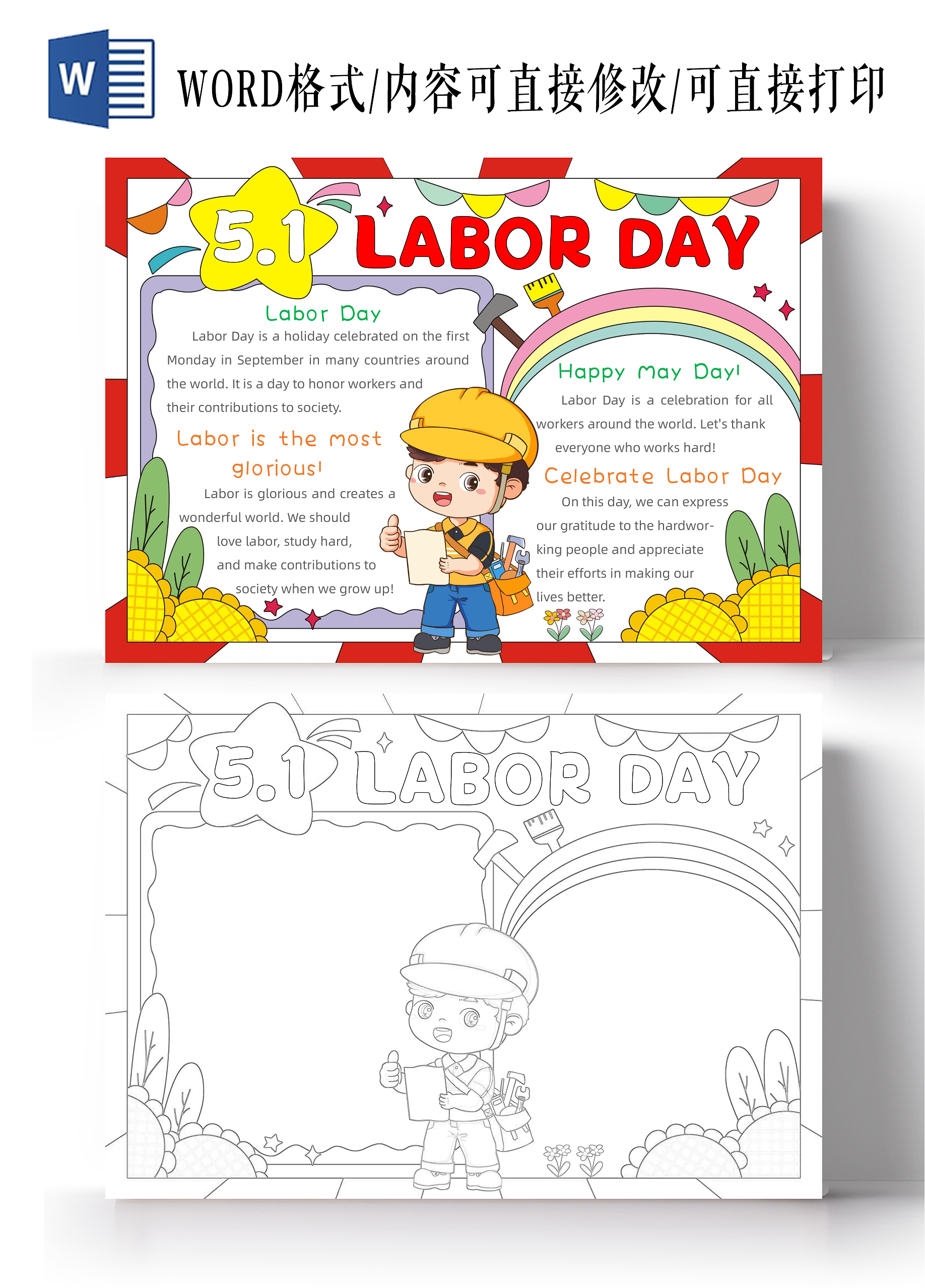 W

WORD格式/内容可直接修改/可直接打印

5.1 LABOR DAY

Labor Day

Labor Day is a holiday celebrated on the first Monday in September in many countries around the world. It is a day to honor workers and their contributions to society.

Labor is the most glorious!

Labor is glorious and creates a wonderful world. We should love labor, study hard, and make contributions to society when we grow up!

Happy May Day!

Labor Day is a celebration for all workers around the world. Let's thank everyone who works hard!

Celebrate Labor Day

On this day, we can express our gratitude to the hardworking people and appreciate their efforts in making our lives better.

5.1 LABOR DAY